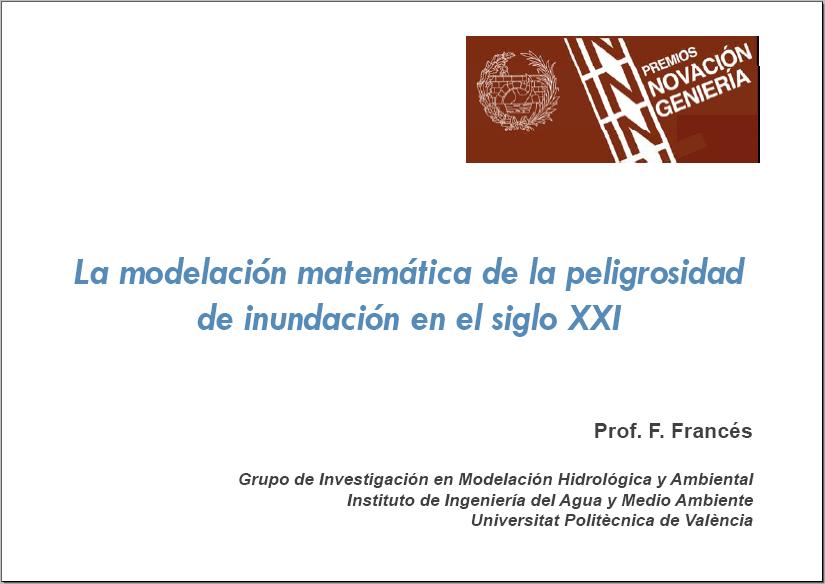 PREMIOS
NOVACIÓN
GENIERÍA

La modelación matemática de la peligrosidad de inundación en el siglo XXI

Prof. F. Francés

Grupo de Investigación en Modelación Hidrológica y Ambiental
Instituto de Ingeniería del Agua y Medio Ambiente
Universitat Politècnica de València